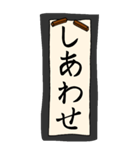 しあわせ